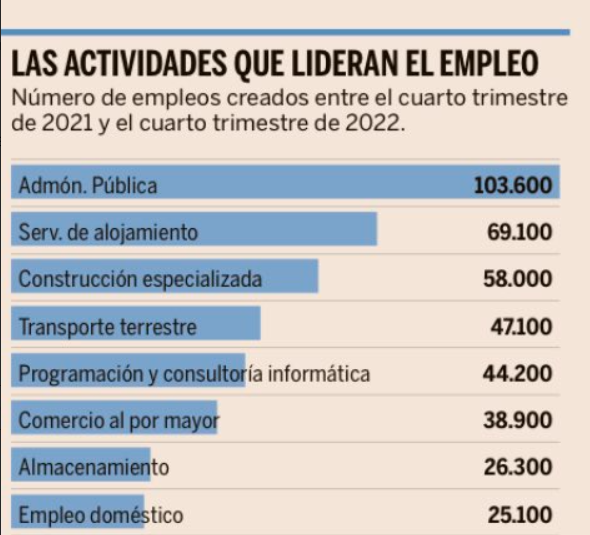 LAS ACTIVIDADES QUE LIDERAN EL EMPLEO

Número de empleos creados entre el cuarto trimestre de 2021 y el cuarto trimestre de 2022.

| | |
|---|---|
| Admón. Pública | 103.600 |
| Serv. de alojamiento | 69.100 |
| Construcción especializada | 58.000 |
| Transporte terrestre | 47.100 |
| Programación y consultoría informática | 44.200 |
| Comercio al por mayor | 38.900 |
| Almacenamiento | 26.300 |
| Empleo doméstico | 25.100 |